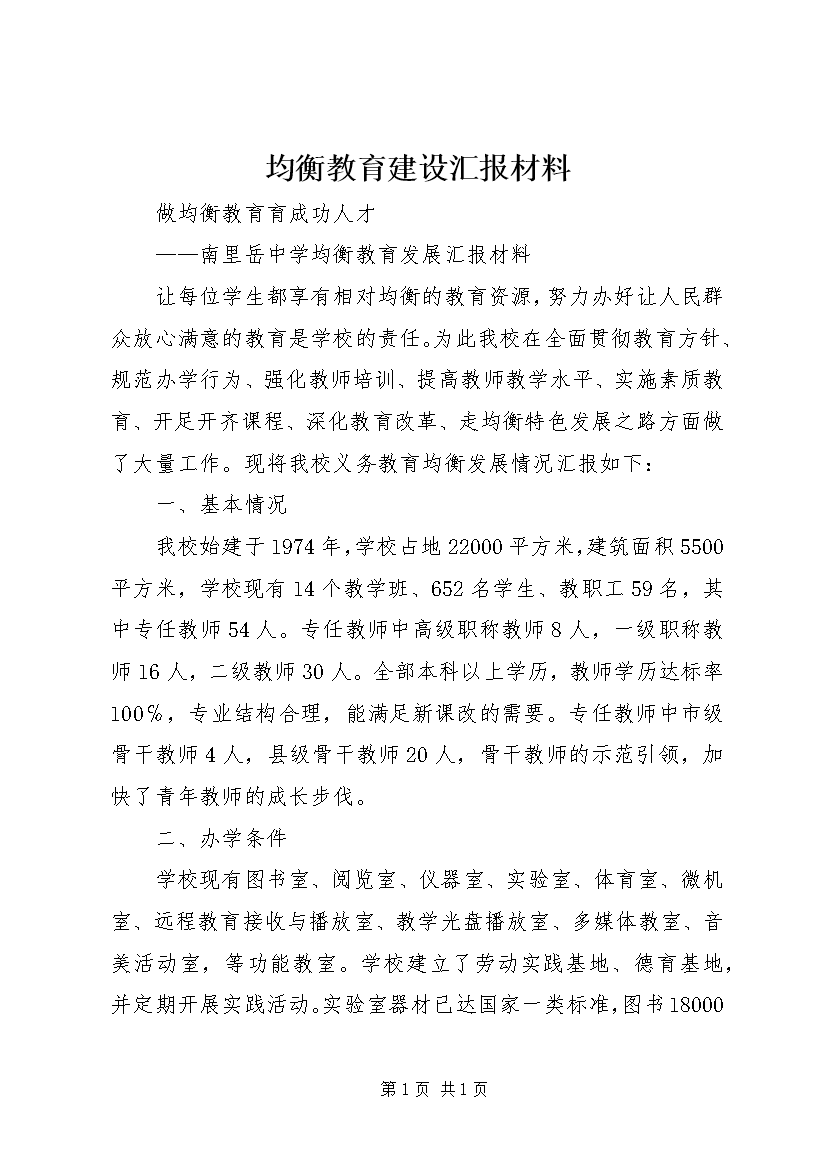 均衡教育建设汇报材料

做均衡教育育成功人才

——南里岳中学均衡教育发展汇报材料

让每位学生都享有相对均衡的教育资源，努力办好让人民群众放心满意的教育是学校的责任。为此我校在全面贯彻教育方针、规范办学行为、强化教师培训、提高教师教学水平、实施素质教育、开足开齐课程、深化教育改革、走均衡特色发展之路方面做了大量工作。现将我校义务教育均衡发展情况汇报如下：

一、基本情况

我校始建于1974年，学校占地22000平方米，建筑面积5500平方米，学校现有14个教学班、652名学生、教职工59名，其中专任教师54人。专任教师中高级职称教师8人，一级职称教师16人，二级教师30人。全部本科以上学历，教师学历达标率100%，专业结构合理，能满足新课改的需要。专任教师中市级骨干教师4人，县级骨干教师20人，骨干教师的示范引领，加快了青年教师的成长步伐。

二、办学条件

学校现有图书室、阅览室、仪器室、实验室、体育室、微机室、远程教育接收与播放室、教学光盘播放室、多媒体教室、音美活动室，等功能教室。学校建立了劳动实践基地、德育基地，并定期开展实践活动。实验室器材已达国家一类标准，图书18000

第1页 共1页